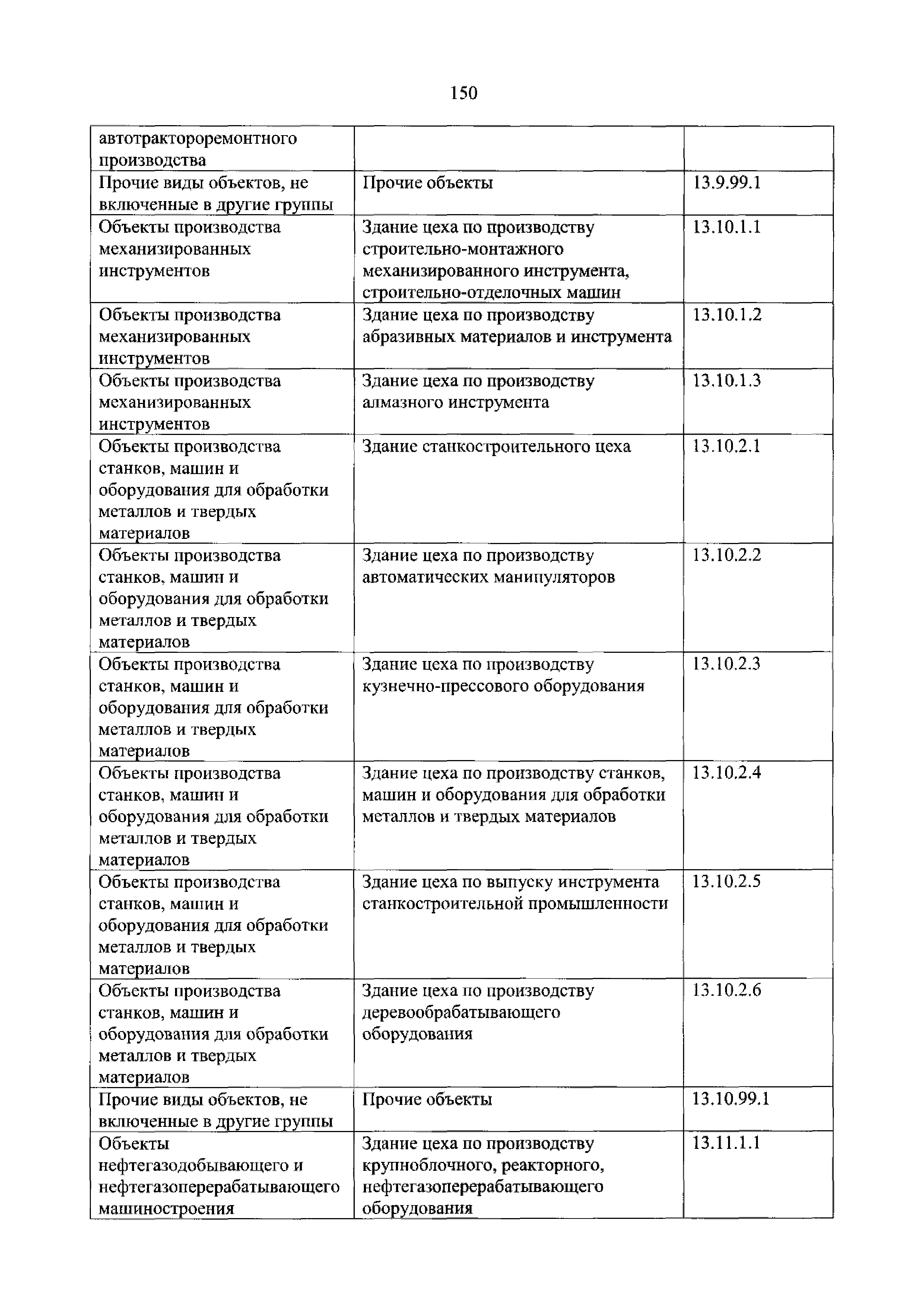 150

| автотрактороремонтного производства | | |
|---|---|---|
| Прочие виды объектов, не включенные в другие группы | Прочие объекты | 13.9.99.1 |
| Объекты производства механизированных инструментов | Здание цеха по производству строительно-монтажного механизированного инструмента, строительно-отделочных машин | 13.10.1.1 |
| Объекты производства механизированных инструментов | Здание цеха по производству абразивных материалов и инструмента | 13.10.1.2 |
| Объекты производства механизированных инструментов | Здание цеха по производству алмазного инструмента | 13.10.1.3 |
| Объекты производства станков, машин и оборудования для обработки металлов и твердых материалов | Здание станкостроительного цеха | 13.10.2.1 |
| Объекты производства станков, машин и оборудования для обработки металлов и твердых материалов | Здание цеха по производству автоматических манипуляторов | 13.10.2.2 |
| Объекты производства станков, машин и оборудования для обработки металлов и твердых материалов | Здание цеха по производству кузнечно-прессового оборудования | 13.10.2.3 |
| Объекты производства станков, машин и оборудования для обработки металлов и твердых материалов | Здание цеха по производству станков, машин и оборудования для обработки металлов и твердых материалов | 13.10.2.4 |
| Объекты производства станков, машин и оборудования для обработки металлов и твердых материалов | Здание цеха по выпуску инструмента станкостроительной промышленности | 13.10.2.5 |
| Объекты производства станков, машин и оборудования для обработки металлов и твердых материалов | Здание цеха по производству деревообрабатывающего оборудования | 13.10.2.6 |
| Прочие виды объектов, не включенные в другие группы | Прочие объекты | 13.10.99.1 |
| Объекты нефтегазодобывающего и нефтегазоперерабатывающего машиностроения | Здание цеха по производству крупноблочного, реакторного, нефтегазоперерабатывающего оборудования | 13.11.1.1 |